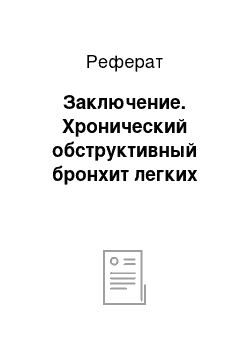 Реферат

Заключение. Хронический обструктивный бронхит легких